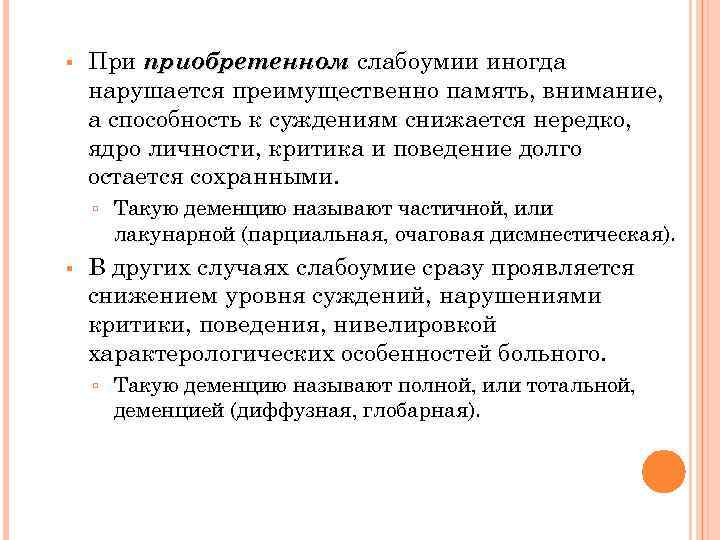 При приобретенном слабоумии иногда нарушается преимущественно память, внимание, а способность к суждениям снижается нередко, ядро личности, критика и поведение долго остается сохранными.

Такую деменцию называют частичной, или лакунарной (парциальная, очаговая дисмнестическая).

В других случаях слабоумие сразу проявляется снижением уровня суждений, нарушениями критики, поведения, нивелировкой характерологических особенностей больного.

Такую деменцию называют полной, или тотальной, деменцией (диффузная, глобарная).